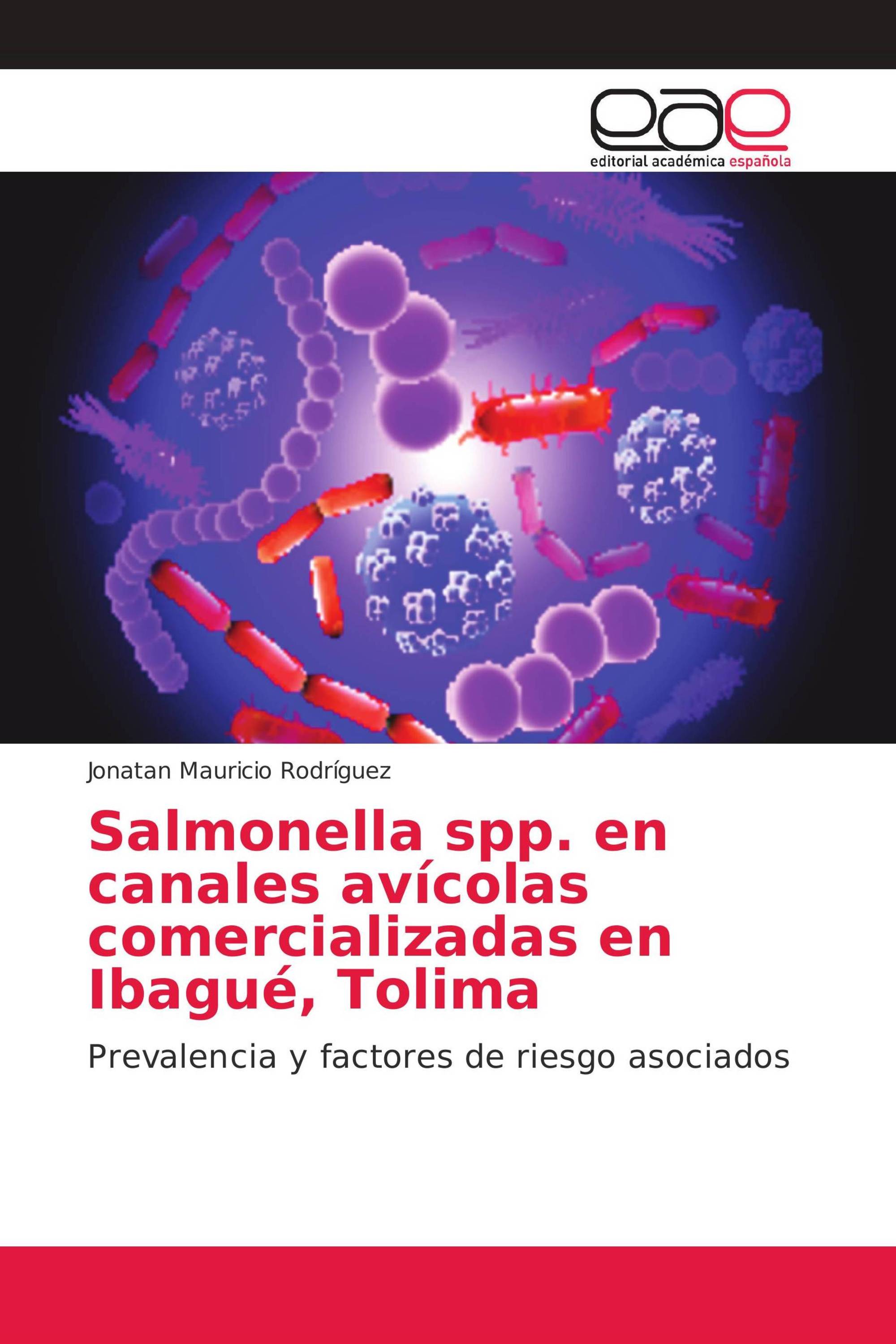 eae
editorial académica española

Jonatan Mauricio Rodríguez

Salmonella spp. en canales avícolas comercializadas en Ibagué, Tolima

Prevalencia y factores de riesgo asociados